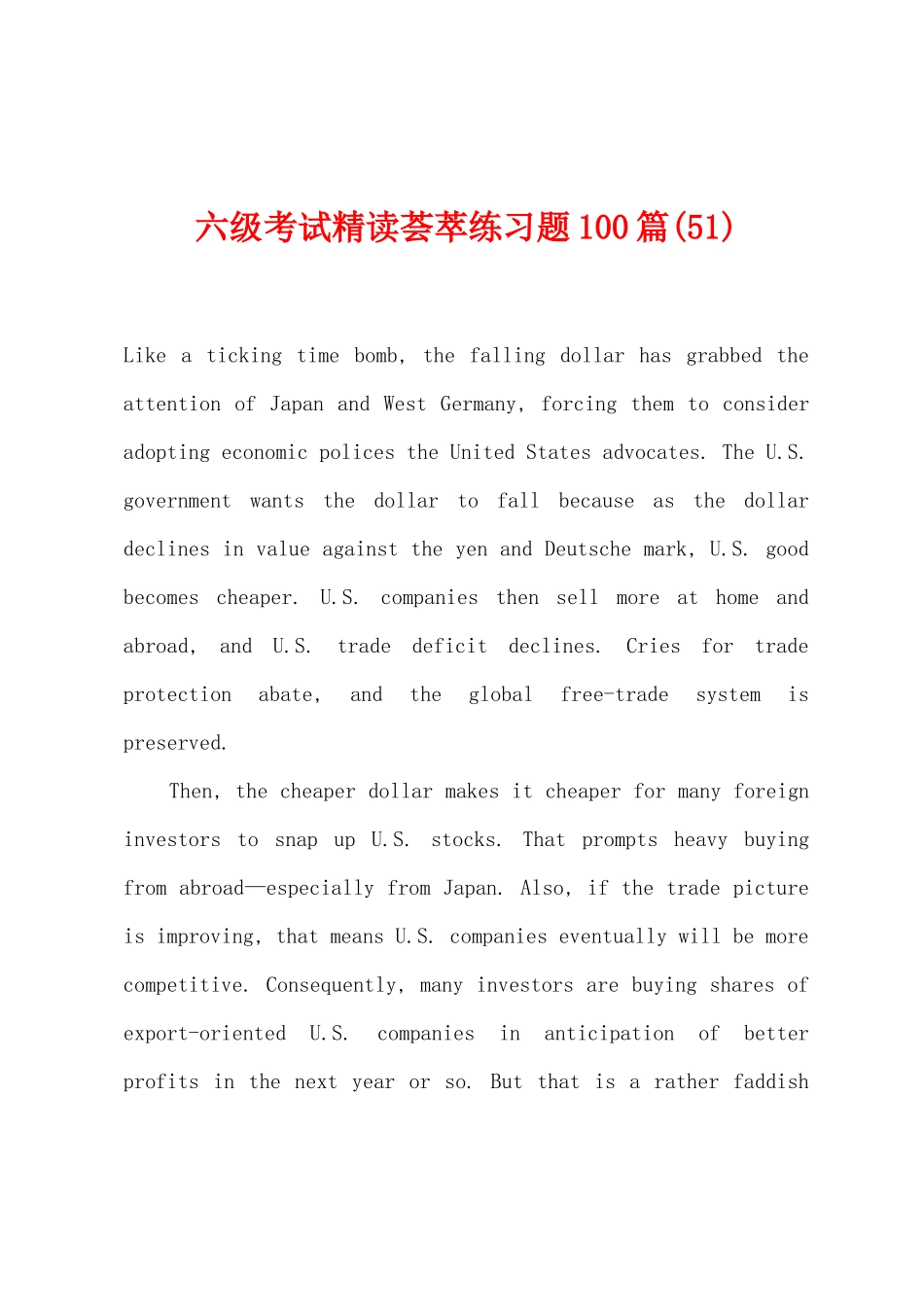 六级考试精读荟萃练习题100篇(51)

Like a ticking time bomb, the falling dollar has grabbed the attention of Japan and West Germany, forcing them to consider adopting economic polices the United States advocates. The U.S. government wants the dollar to fall because as the dollar declines in value against the yen and Deutsche mark, U.S. good becomes cheaper. U.S. companies then sell more at home and abroad, and U.S. trade deficit declines. Cries for trade protection abate, and the global free-trade system is preserved.

Then, the cheaper dollar makes it cheaper for many foreign investors to snap up U.S. stocks. That prompts heavy buying from abroad—especially from Japan. Also, if the trade picture is improving, that means U.S. companies eventually will be more competitive. Consequently, many investors are buying shares of export-oriented U.S. companies in anticipation of better profits in the next year or so. But that is a rather faddish